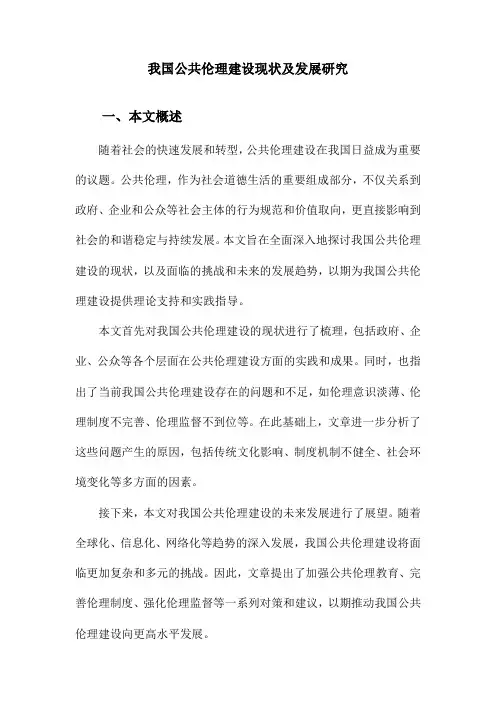 我国公共伦理建设现状及发展研究

一、本文概述

随着社会的快速发展和转型，公共伦理建设在我国日益成为重要的议题。公共伦理，作为社会道德生活的重要组成部分，不仅关系到政府、企业和公众等社会主体的行为规范和价值取向，更直接影响到社会的和谐稳定与持续发展。本文旨在全面深入地探讨我国公共伦理建设的现状，以及面临的挑战和未来的发展趋势，以期为我国公共伦理建设提供理论支持和实践指导。

本文首先对我国公共伦理建设的现状进行了梳理，包括政府、企业、公众等各个层面在公共伦理建设方面的实践和成果。同时，也指出了当前我国公共伦理建设存在的问题和不足，如伦理意识淡薄、伦理制度不完善、伦理监督不到位等。在此基础上，文章进一步分析了这些问题产生的原因，包括传统文化影响、制度机制不健全、社会环境变化等多方面的因素。

接下来，本文对我国公共伦理建设的未来发展进行了展望。随着全球化、信息化、网络化等趋势的深入发展，我国公共伦理建设将面临更加复杂和多元的挑战。因此，文章提出了加强公共伦理教育、完善伦理制度、强化伦理监督等一系列对策和建议，以期推动我国公共伦理建设向更高水平发展。